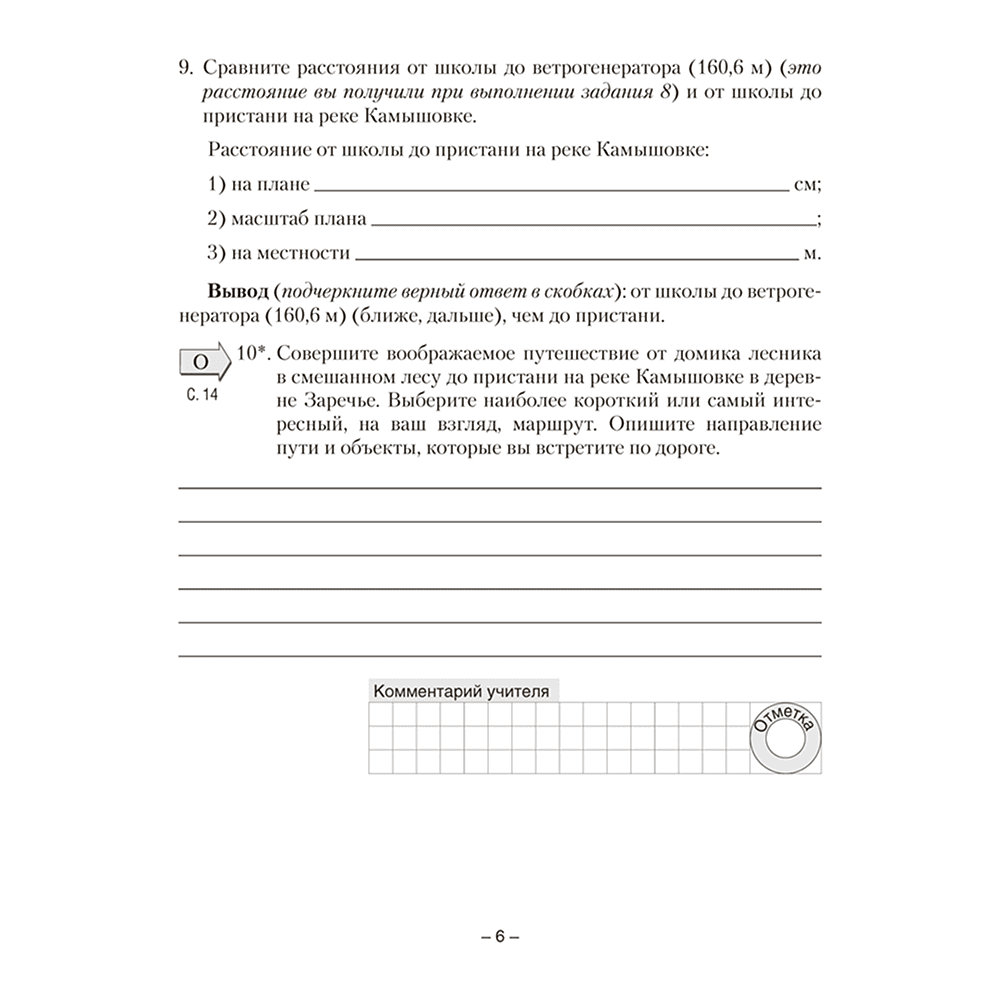 9. Сравните расстояния от школы до ветрогенератора (160,6 м) (это расстояние вы получили при выполнении задания 8) и от школы до пристани на реке Камышовке.

Расстояние от школы до пристани на реке Камышовке:

1) на плане ____ см;

2) масштаб плана ____;

3) на местности ____ м.

Вывод (подчеркните верный ответ в скобках): от школы до ветрогенератора (160,6 м) (ближе, дальше), чем до пристани.

О
С. 14

10*. Совершите воображаемое путешествие от домика лесника в смешанном лесу до пристани на реке Камышовке в деревне Заречье. Выберите наиболее короткий или самый интересный, на ваш взгляд, маршрут. Опишите направление пути и объекты, которые вы встретите по дороге.

____
____
____
____
____
____

Комментарий учителя

Отметка

– 6 –